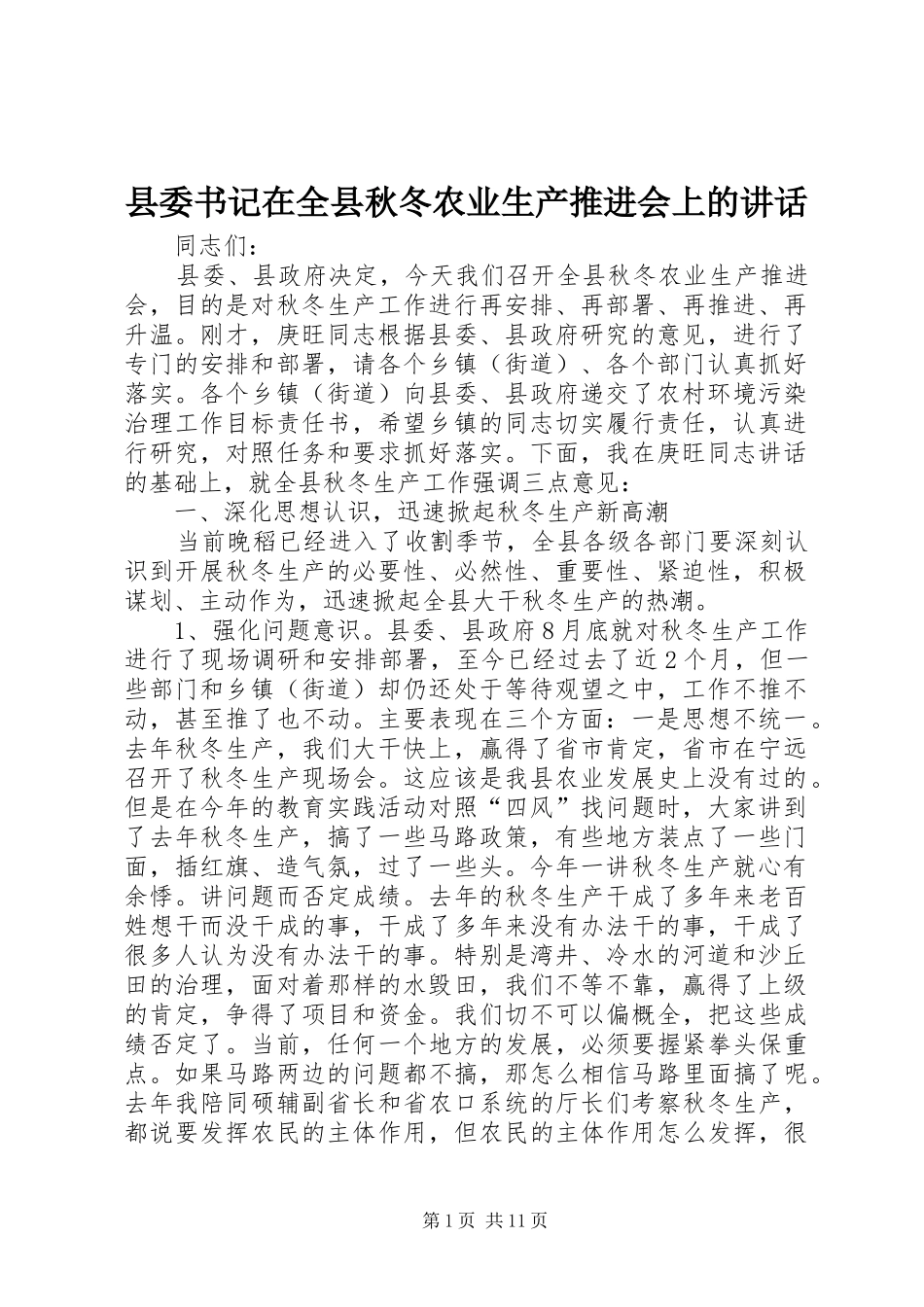 县委书记在全县秋冬农业生产推进会上的讲话

同志们：

县委、县政府决定，今天我们召开全县秋冬农业生产推进会，目的是对秋冬生产工作进行再安排、再部署、再推进、再升温。刚才，庚旺同志根据县委、县政府研究的意见，进行了专门的安排和部署，请各个乡镇（街道）、各个部门认真抓好落实。各个乡镇（街道）向县委、县政府递交了农村环境污染治理工作目标责任书，希望乡镇的同志切实履行责任，认真进行研究，对照任务和要求抓好落实。下面，我在庚旺同志讲话的基础上，就全县秋冬生产工作强调三点意见：

一、深化思想认识，迅速掀起秋冬生产新高潮

当前晚稻已经进入了收割季节，全县各级各部门要深刻认识到开展秋冬生产的必要性、必然性、重要性、紧迫性，积极谋划、主动作为，迅速掀起全县大干秋冬生产的热潮。

1、强化问题意识。县委、县政府８月底就对秋冬生产工作进行了现场调研和安排部署，至今已经过去了近２个月，但一些部门和乡镇（街道）却仍还处于等待观望之中，工作不推不动，甚至推了也不动。主要表现在三个方面：一是思想不统一。去年秋冬生产，我们大干快上，赢得了省市肯定，省市在宁远召开了秋冬生产现场会。这应该是我县农业发展史上没有过的。但是在今年的教育实践活动对照“四风”找问题时，大家讲到了去年秋冬生产，搞了一些马路政策，有些地方装点了一些门面，插红旗、造气氛，过了一些头。今年一讲秋冬生产就心有余悸。讲问题而否定成绩。去年的秋冬生产干成了多年来老百姓想干而没干成的事，干成了多年来没有办法干的事，干成了很多人认为没有办法干的事。特别是湾井、冷水的河道和沙丘田的治理，面对着那样的水毁田，我们不等不靠，赢得了上级的肯定，争得了项目和资金。我们切不可以偏概全，把这些成绩否定了。当前，任何一个地方的发展，必须要握紧拳头保重点。如果马路两边的问题都不搞，那怎么相信马路里面搞了呢。去年我陪同硕辅副省长和省农口系统的厅长们考察秋冬生产，都说要发挥农民的主体作用，但农民的主体作用怎么发挥，很

第1页 共11页